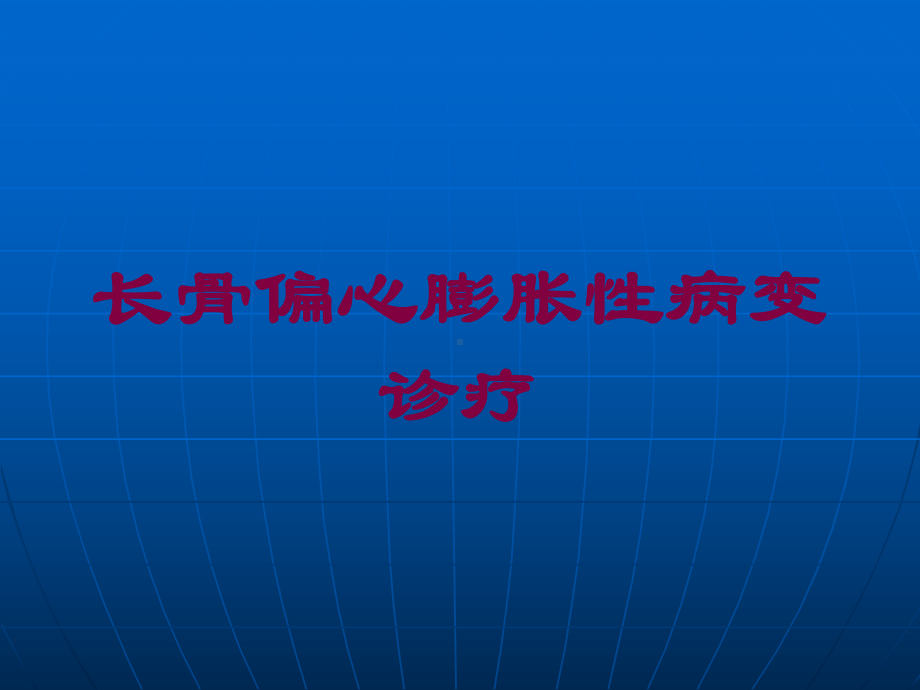 长骨偏心膨胀性病变诊疗